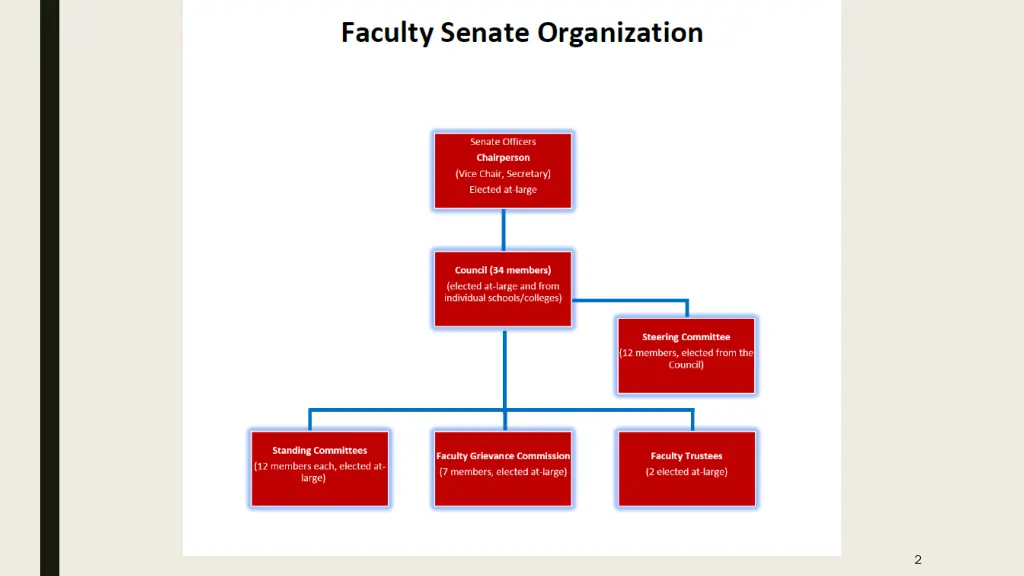 Faculty Senate Organization

Senate Officers
Chairperson
(Vice Chair, Secretary)
Elected at-large

Council (34 members)
(elected at-large and from individual schools/colleges)

Steering Committee
(12 members, elected from the Council)

Standing Committees
(12 members each, elected at-large)

Faculty Grievance Commission
(7 members, elected at-large)

Faculty Trustees
(2 elected at-large)

2